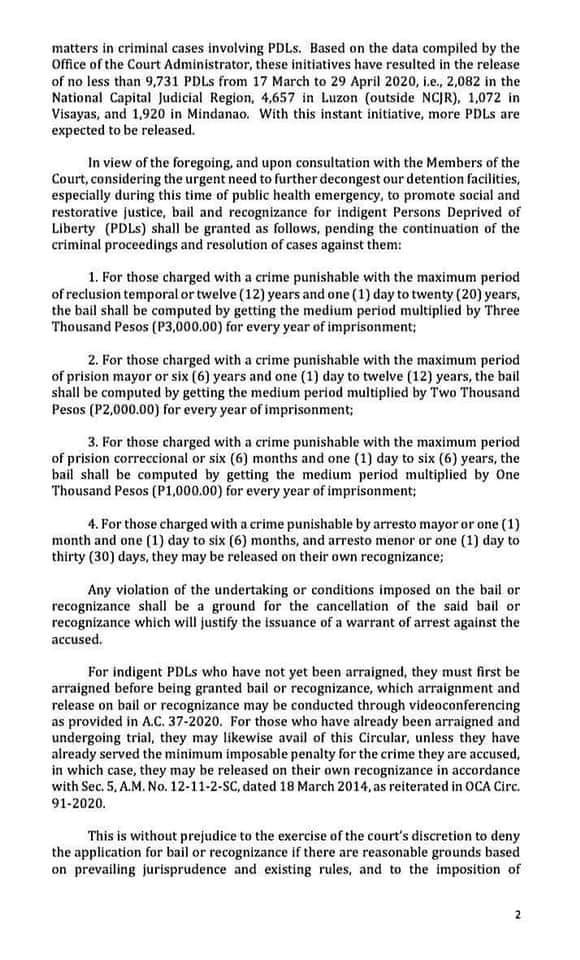 matters in criminal cases involving PDLs. Based on the data compiled by the Office of the Court Administrator, these initiatives have resulted in the release of no less than 9,731 PDLs from 17 March to 29 April 2020, i.e., 2,082 in the National Capital Judicial Region, 4,657 in Luzon (outside NCJR), 1,072 in Visayas, and 1,920 in Mindanao. With this instant initiative, more PDLs are expected to be released.

In view of the foregoing, and upon consultation with the Members of the Court, considering the urgent need to further decongest our detention facilities, especially during this time of public health emergency, to promote social and restorative justice, bail and recognizance for indigent Persons Deprived of Liberty (PDLs) shall be granted as follows, pending the continuation of the criminal proceedings and resolution of cases against them:

1. For those charged with a crime punishable with the maximum period of reclusion temporal or twelve (12) years and one (1) day to twenty (20) years, the bail shall be computed by getting the medium period multiplied by Three Thousand Pesos (P3,000.00) for every year of imprisonment;

2. For those charged with a crime punishable with the maximum period of prision mayor or six (6) years and one (1) day to twelve (12) years, the bail shall be computed by getting the medium period multiplied by Two Thousand Pesos (P2,000.00) for every year of imprisonment;

3. For those charged with a crime punishable with the maximum period of prision correccional or six (6) months and one (1) day to six (6) years, the bail shall be computed by getting the medium period multiplied by One Thousand Pesos (P1,000.00) for every year of imprisonment;

4. For those charged with a crime punishable by arresto mayor or one (1) month and one (1) day to six (6) months, and arresto menor or one (1) day to thirty (30) days, they may be released on their own recognizance;

Any violation of the undertaking or conditions imposed on the bail or recognizance shall be a ground for the cancellation of the said bail or recognizance which will justify the issuance of a warrant of arrest against the accused.

For indigent PDLs who have not yet been arraigned, they must first be arraigned before being granted bail or recognizance, which arraignment and release on bail or recognizance may be conducted through videoconferencing as provided in A.C. 37-2020. For those who have already been arraigned and undergoing trial, they may likewise avail of this Circular, unless they have already served the minimum imposable penalty for the crime they are accused, in which case, they may be released on their own recognizance in accordance with Sec. 5, A.M. No. 12-11-2-SC, dated 18 March 2014, as reiterated in OCA Circ. 91-2020.

This is without prejudice to the exercise of the court's discretion to deny the application for bail or recognizance if there are reasonable grounds based on prevailing jurisprudence and existing rules, and to the imposition of

2